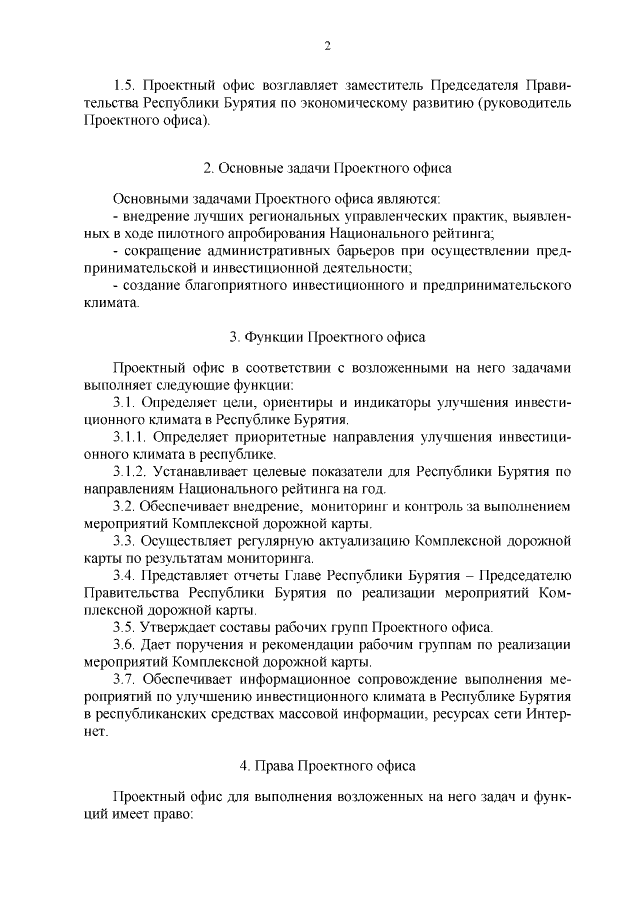 2

1.5. Проектный офис возглавляет заместитель Председателя Правительства Республики Бурятия по экономическому развитию (руководитель Проектного офиса).

2. Основные задачи Проектного офиса

Основными задачами Проектного офиса являются:
- внедрение лучших региональных управленческих практик, выявленных в ходе пилотного апробирования Национального рейтинга;
- сокращение административных барьеров при осуществлении предпринимательской и инвестиционной деятельности;
- создание благоприятного инвестиционного и предпринимательского климата.

3. Функции Проектного офиса

Проектный офис в соответствии с возложенными на него задачами выполняет следующие функции:
3.1. Определяет цели, ориентиры и индикаторы улучшения инвестиционного климата в Республике Бурятия.
3.1.1. Определяет приоритетные направления улучшения инвестиционного климата в республике.
3.1.2. Устанавливает целевые показатели для Республики Бурятия по направлениям Национального рейтинга на год.
3.2. Обеспечивает внедрение, мониторинг и контроль за выполнением мероприятий Комплексной дорожной карты.
3.3. Осуществляет регулярную актуализацию Комплексной дорожной карты по результатам мониторинга.
3.4. Представляет отчеты Главе Республики Бурятия – Председателю Правительства Республики Бурятия по реализации мероприятий Комплексной дорожной карты.
3.5. Утверждает составы рабочих групп Проектного офиса.
3.6. Дает поручения и рекомендации рабочим группам по реализации мероприятий Комплексной дорожной карты.
3.7. Обеспечивает информационное сопровождение выполнения мероприятий по улучшению инвестиционного климата в Республике Бурятия в республиканских средствах массовой информации, ресурсах сети Интернет.

4. Права Проектного офиса

Проектный офис для выполнения возложенных на него задач и функций имеет право: